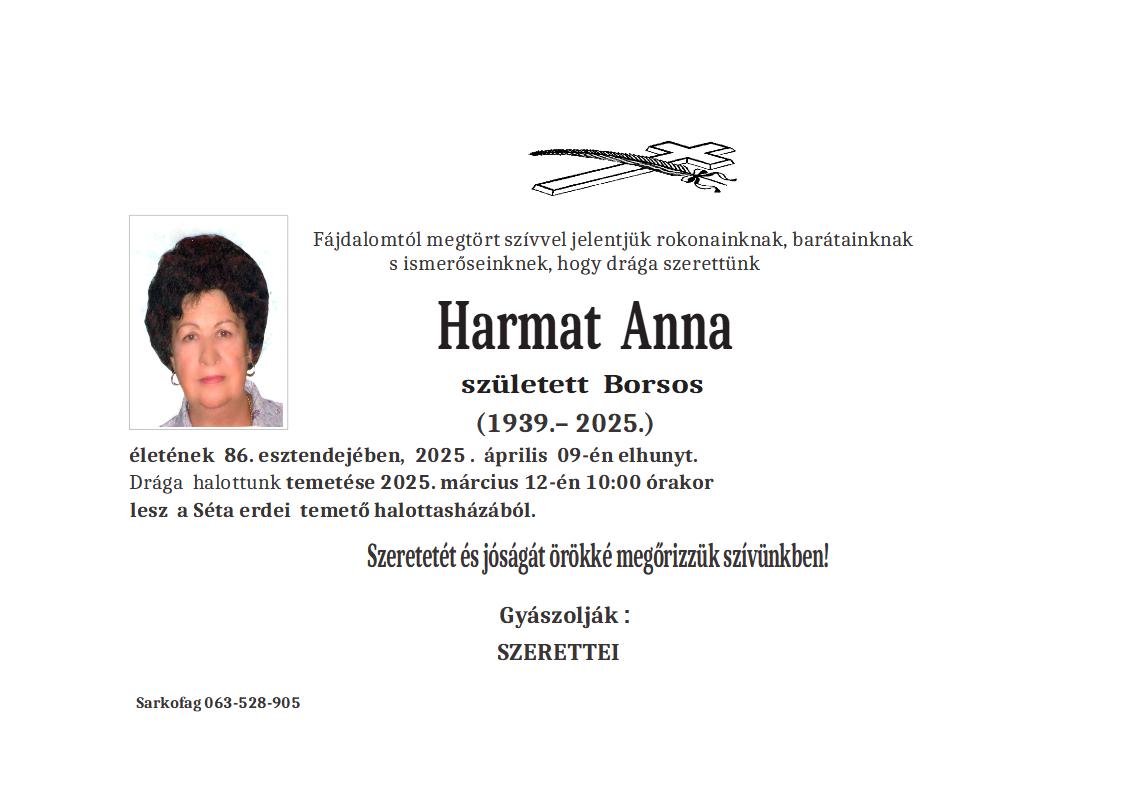 Fájdalomtól megtört szívvel jelentjük rokonainknak, barátainknak s ismerőseinknek, hogy drága szerettünk

Harmat Anna

született Borsos

(1939.– 2025.)

életének 86. esztendejében, 2025 . április 09-én elhunyt. Drága halottunk temetése 2025. március 12-én 10:00 órakor lesz a Séta erdei temető halottasházából.

Szeretetét és jóságát örökké megőrizzük szívünkben!

Gyászolják :

SZERETTEI

Sarkofag 063-528-905